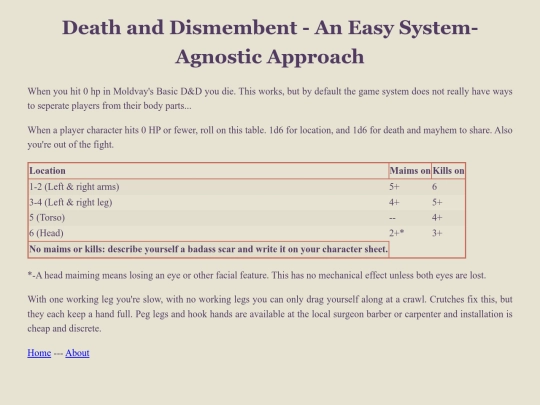 Death and Dismembent - An Easy System-Agnostic Approach

When you hit 0 hp in Moldvay's Basic D&D you die. This works, but by default the game system does not really have ways to seperate players from their body parts...

When a player character hits 0 HP or fewer, roll on this table. 1d6 for location, and 1d6 for death and mayhem to share. Also you're out of the fight.

| Location | Maims on | Kills on |
|---|---|---|
| 1-2 (Left & right arms) | 5+ | 6 |
| 3-4 (Left & right leg) | 4+ | 5+ |
| 5 (Torso) | -- | 4+ |
| 6 (Head) | 2+* | 3+ |
| No maims or kills: describe yourself a badass scar and write it on your character sheet. | | |

*-A head maiming means losing an eye or other facial feature. This has no mechanical effect unless both eyes are lost.

With one working leg you're slow, with no working legs you can only drag yourself along at a crawl. Crutches fix this, but they each keep a hand full. Peg legs and hook hands are available at the local surgeon barber or carpenter and installation is cheap and discrete.

Home --- About